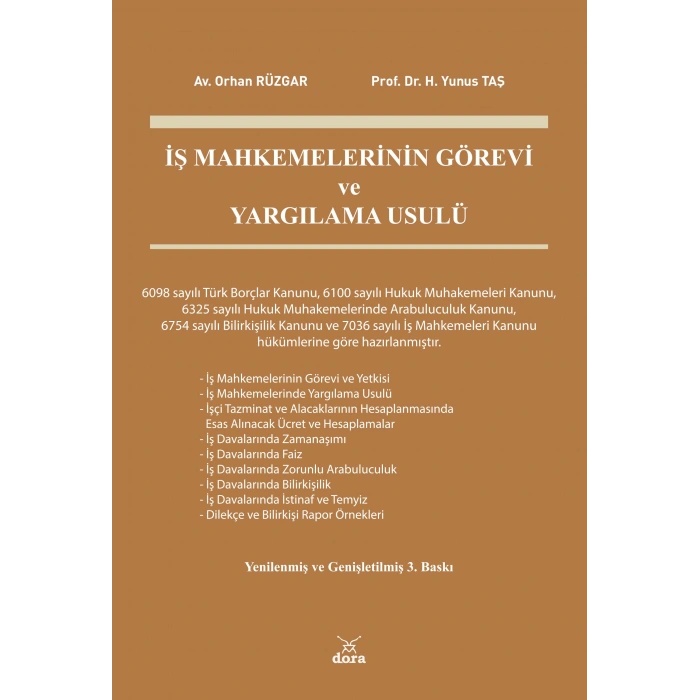 Av. Orhan RÜZGAR

Prof. Dr. H. Yunus TAŞ

İŞ MAHKEMELERİNİN GÖREVİ
ve
YARGILAMA USULÜ

6098 sayılı Türk Borçlar Kanunu, 6100 sayılı Hukuk Muhakemeleri Kanunu, 6325 sayılı Hukuk Muhakemelerinde Arabuluculuk Kanunu, 6754 sayılı Bilirkişilik Kanunu ve 7036 sayılı İş Mahkemeleri Kanunu hükümlerine göre hazırlanmıştır.

- İş Mahkemelerinin Görevi ve Yetkisi
- İş Mahkemelerinde Yargılama Usulü
- İşçi Tazminat ve Alacaklarının Hesaplanmasında Esas Alınacak Ücret ve Hesaplamalar
- İş Davalarında Zamanaşımı
- İş Davalarında Faiz
- İş Davalarında Zorunlu Arabuluculuk
- İş Davalarında Bilirkişilik
- İş Davalarında İstinaf ve Temyiz
- Dilekçe ve Bilirkişi Rapor Örnekleri

Yenilenmiş ve Genişletilmiş 3. Baskı

dora